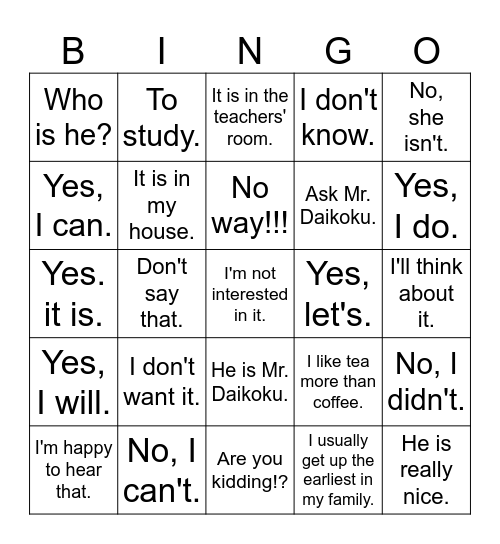 | B | I | N | G | O |
|---|---|---|---|---|
| Who is he? | To study. | It is in the teachers' room. | I don't know. | No, she isn't. |
| Yes, I can. | It is in my house. | No way!!! | Ask Mr. Daikoku. | Yes, I do. |
| Yes. it is. | Don't say that. | I'm not interested in it. | Yes, let's. | I'll think about it. |
| Yes, I will. | I don't want it. | He is Mr. Daikoku. | I like tea more than coffee. | No, I didn't. |
| I'm happy to hear that. | No, I can't. | Are you kidding!? | I usually get up the earliest in my family. | He is really nice. |